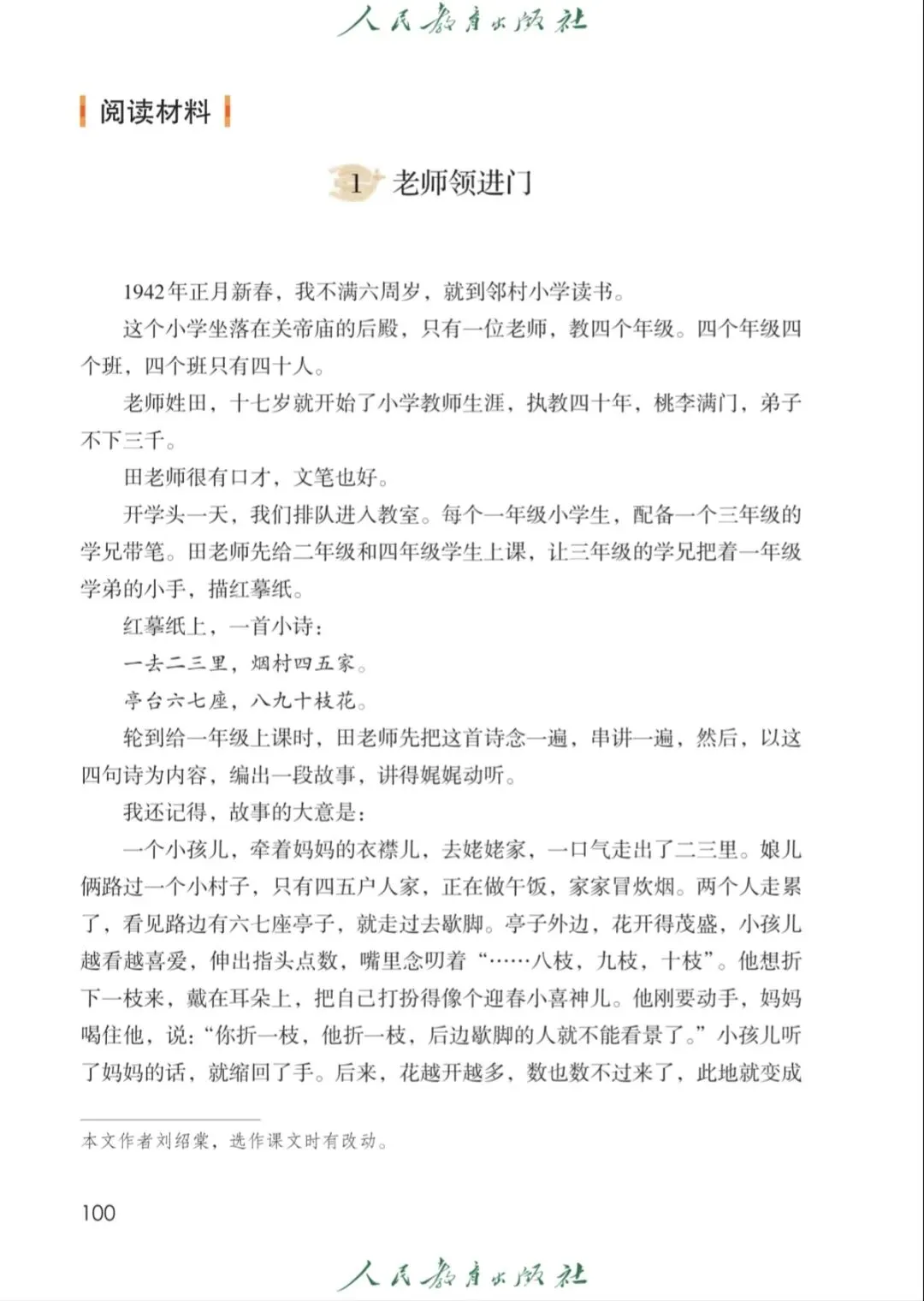 人民教育出版社

阅读材料

1 老师领进门

1942年正月新春，我不满六周岁，就到邻村小学读书。

这个小学坐落在关帝庙的后殿，只有一位老师，教四个年级。四个年级四个班，四个班只有四十人。

老师姓田，十七岁就开始了小学教师生涯，执教四十年，桃李满门，弟子不下三千。

田老师很有口才，文笔也好。

开学头一天，我们排队进入教室。每个一年级小学生，配备一个三年级的学兄带笔。田老师先给二年级和四年级学生上课，让三年级的学兄把着一年级学弟的小手，描红摹纸。

红摹纸上，一首小诗：

一去二三里，烟村四五家。

亭台六七座，八九十枝花。

轮到给一年级上课时，田老师先把这首诗念一遍，串讲一遍，然后，以这四句诗为内容，编出一段故事，讲得娓娓动听。

我还记得，故事的大意是：

一个小孩儿，牵着妈妈的衣襟儿，去姥姥家，一口气走出了二三里。娘儿俩路过一个小村子，只有四五户人家，正在做午饭，家家冒炊烟。两个人走累了，看见路边有六七座亭子，就走过去歇脚。亭子外边，花开得茂盛，小孩儿越看越喜爱，伸出指头点数，嘴里念叨着“……八枝，九枝，十枝”。他想折下一枝来，戴在耳朵上，把自己打扮得像个迎春小喜神儿。他刚要动手，妈妈喝住他，说：“你折一枝，他折一枝，后边歇脚的人就不能看景了。”小孩儿听了妈妈的话，就缩回了手。后来，花越开越多，数也数不过来了，此地就变成

本文作者刘绍棠，选作课文时有改动。

100

人民教育出版社